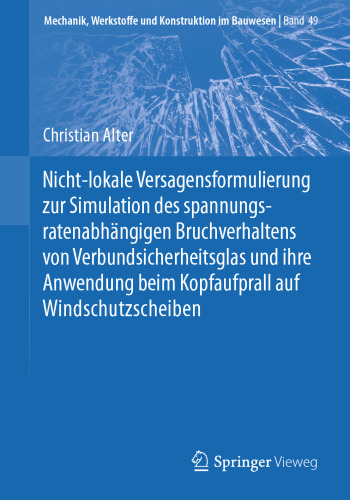 Mechanik, Werkstoffe und Konstruktion im Bauwesen | Band 49

Christian Alter

Nicht-lokale Versagensformulierung zur Simulation des spannungsratenabhängigen Bruchverhaltens von Verbundsicherheitsglas und ihre Anwendung beim Kopfaufprall auf Windschutzscheiben

Springer Vieweg